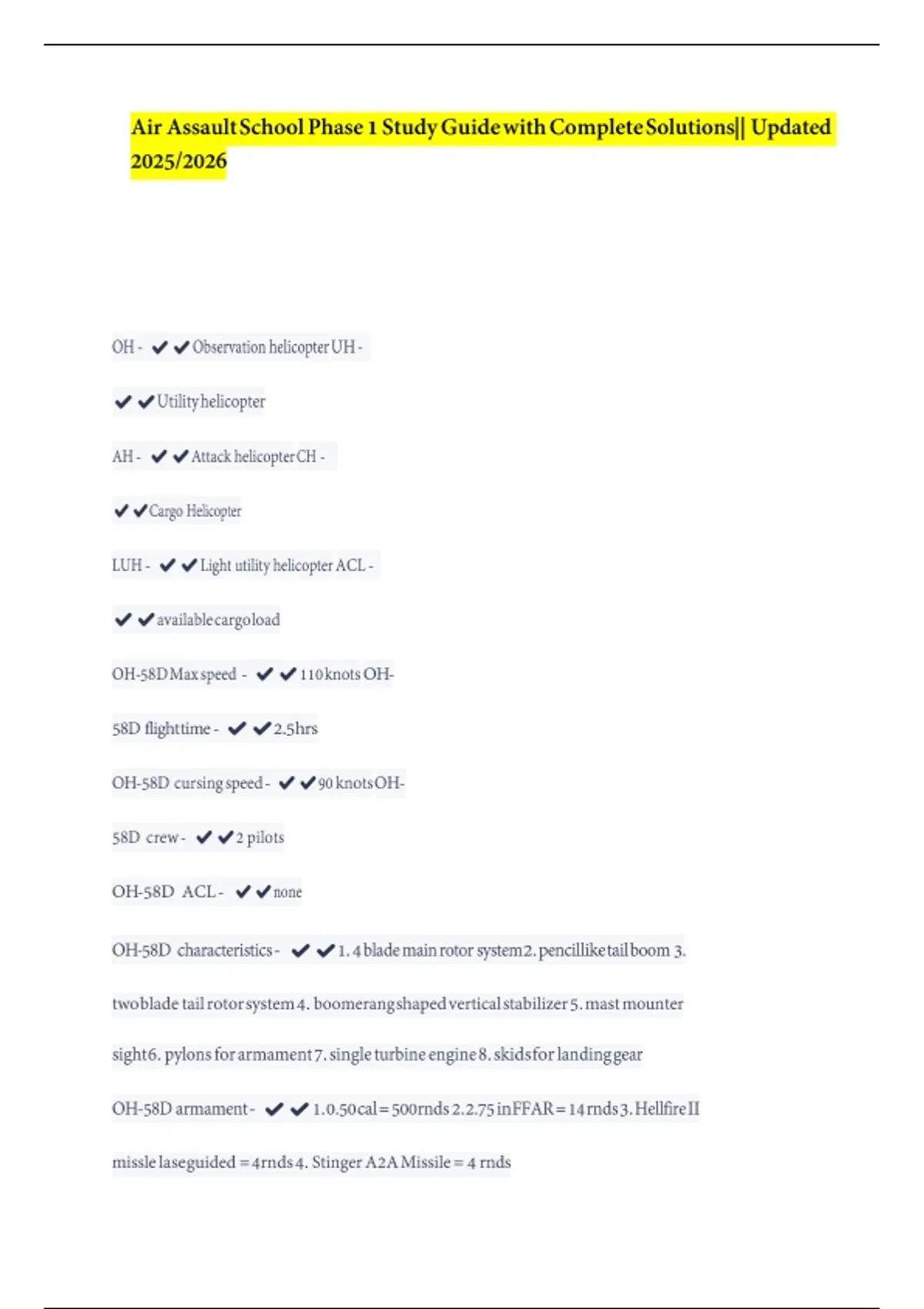 Air Assault School Phase 1 Study Guide with Complete Solutions|| Updated 2025/2026

OH - ✔✔Observation helicopter UH -

✔✔Utility helicopter

AH - ✔✔Attack helicopter CH -

✔✔Cargo Helicopter

LUH - ✔✔Light utility helicopter ACL -

✔✔available cargo load

OH-58D Max speed - ✔✔110 knots OH-

58D flight time - ✔✔2.5hrs

OH-58D cursing speed - ✔✔90 knots OH-

58D crew - ✔✔2 pilots

OH-58D ACL - ✔✔none

OH-58D characteristics - ✔✔1. 4 blade main rotor system 2. pencil like tail boom 3. two blade tail rotor system 4. boomerang shaped vertical stabilizer 5. mast mounter sight 6. pylons for armament 7. single turbine engine 8. skids for landing gear

OH-58D armament - ✔✔1. 0.50 cal = 500rnds 2. 2.75 in FFAR = 14 rnds 3. Hellfire II missle laseguided = 4rnds 4. Stinger A2A Missile = 4 rnds